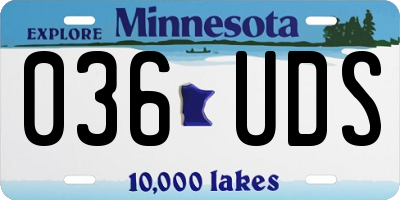 EXPLORE Minnesota

036 UDS

10,000 lakes